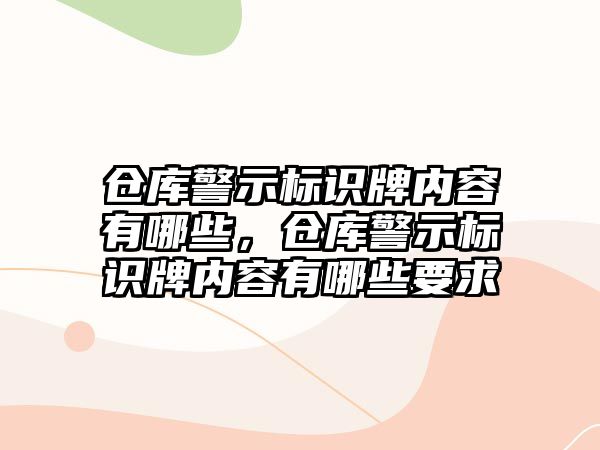 仓库警示标识牌内容有哪些，仓库警示标识牌内容有哪些要求